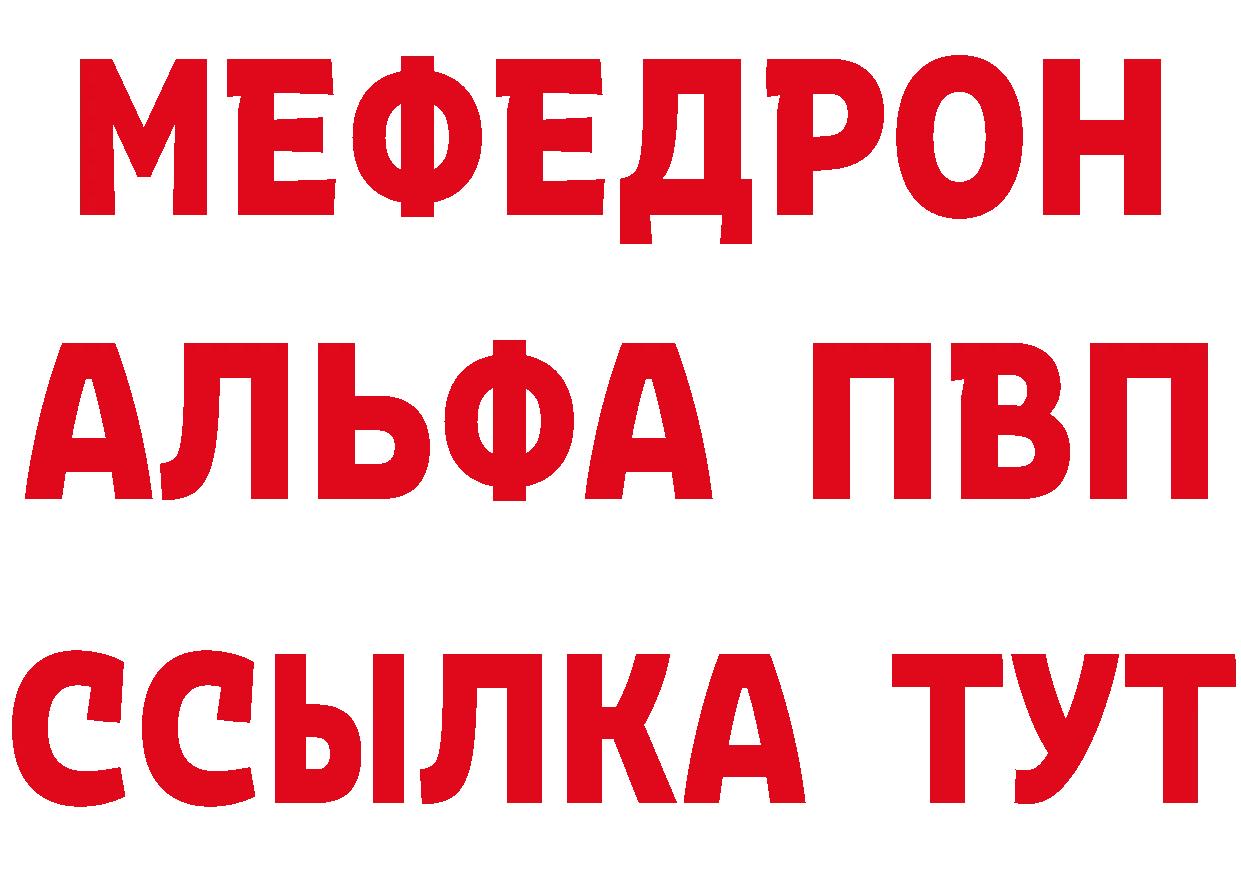 МЕФЕДРОН
АЛЬФА ПВП
ССЫЛКА ТУТ